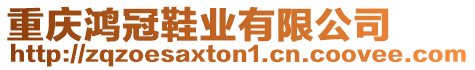 重庆鸿冠鞋业有限公司
http://zqzoesaxton1.cn.coovee.com